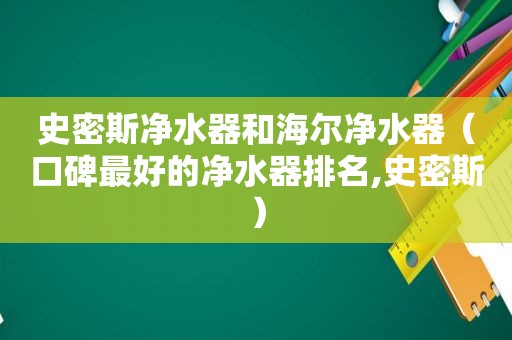 史密斯净水器和海尔净水器（口碑最好的净水器排名,史密斯）